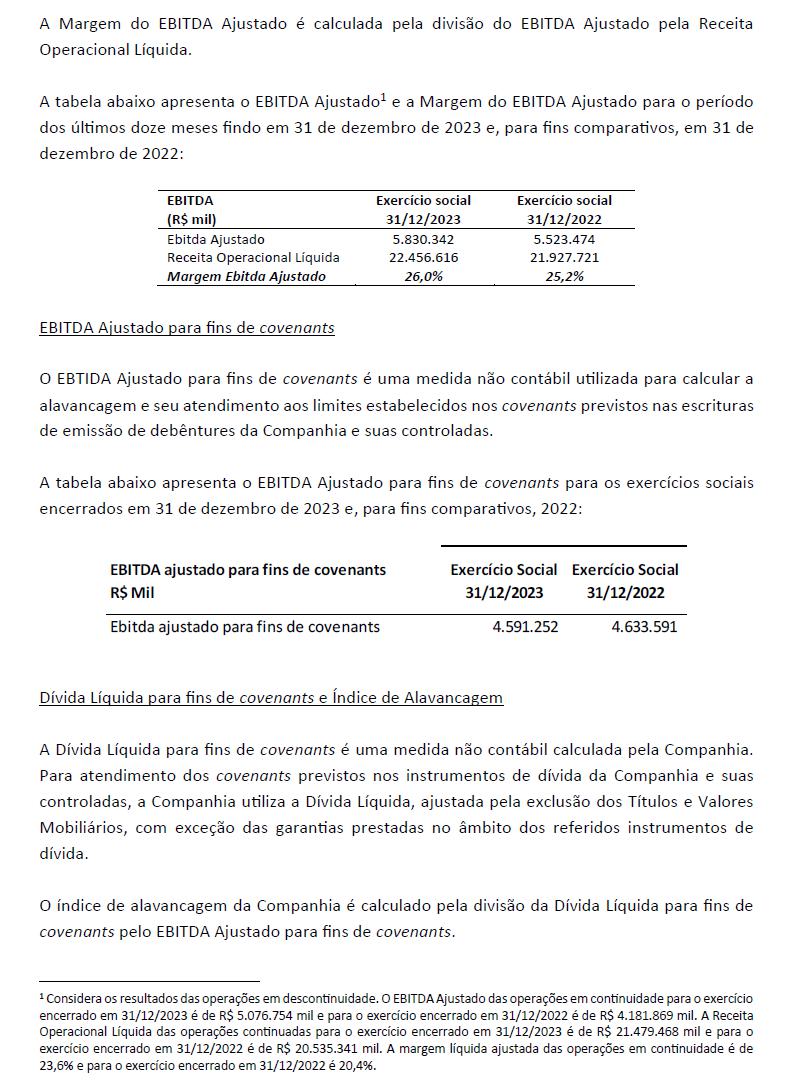 A Margem do EBITDA Ajustado é calculada pela divisão do EBITDA Ajustado pela Receita Operacional Líquida.

A tabela abaixo apresenta o EBITDA Ajustado$^1$ e a Margem do EBITDA Ajustado para o período dos últimos doze meses findo em 31 de dezembro de 2023 e, para fins comparativos, em 31 de dezembro de 2022:

| EBITDA (R$ mil) | Exercício social 31/12/2023 | Exercício social 31/12/2022 |
|---|---|---|
| Ebitda Ajustado | 5.830.342 | 5.523.474 |
| Receita Operacional Líquida | 22.456.616 | 21.927.721 |
| Margem Ebitda Ajustado | 26,0% | 25,2% |

EBITDA Ajustado para fins de covenants

O EBTIDA Ajustado para fins de covenants é uma medida não contábil utilizada para calcular a alavancagem e seu atendimento aos limites estabelecidos nos covenants previstos nas escrituras de emissão de debêntures da Companhia e suas controladas.

A tabela abaixo apresenta o EBITDA Ajustado para fins de covenants para os exercícios sociais encerrados em 31 de dezembro de 2023 e, para fins comparativos, 2022:

| EBITDA ajustado para fins de covenants R$ Mil | Exercício Social 31/12/2023 | Exercício Social 31/12/2022 |
|---|---|---|
| Ebitda ajustado para fins de covenants | 4.591.252 | 4.633.591 |

Dívida Líquida para fins de covenants e Índice de Alavancagem

A Dívida Líquida para fins de covenants é uma medida não contábil calculada pela Companhia. Para atendimento dos covenants previstos nos instrumentos de dívida da Companhia e suas controladas, a Companhia utiliza a Dívida Líquida, ajustada pela exclusão dos Títulos e Valores Mobiliários, com exceção das garantias prestadas no âmbito dos referidos instrumentos de dívida.

O índice de alavancagem da Companhia é calculado pela divisão da Dívida Líquida para fins de covenants pelo EBITDA Ajustado para fins de covenants.

$^1$ Considera os resultados das operações em descontinuidade. O EBITDA Ajustado das operações em continuidade para o exercício encerrado em 31/12/2023 é de R$ 5.076.754 mil e para o exercício encerrado em 31/12/2022 é de R$ 4.181.869 mil. A Receita Operacional Líquida das operações continuadas para o exercício encerrado em 31/12/2023 é de R$ 21.479.468 mil e para o exercício encerrado em 31/12/2022 é de R$ 20.535.341 mil. A margem líquida ajustada das operações em continuidade é de 23,6% e para o exercício encerrado em 31/12/2022 é 20,4%.